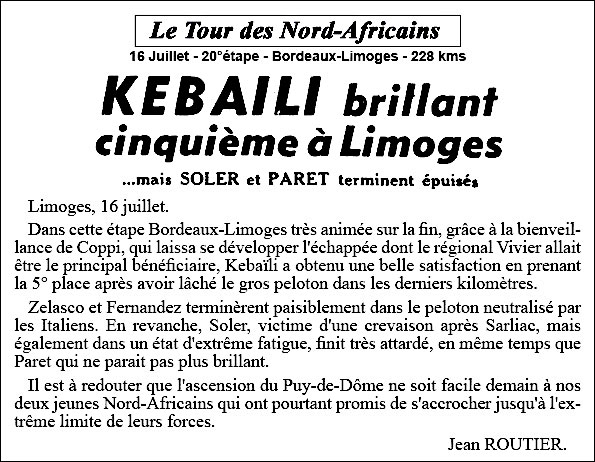 Le Tour des Nord-Africains

16 Juillet - 20°étape - Bordeaux-Limoges - 228 kms

KEBAILI brillant cinquième à Limoges

...mais SOLER et PARET terminent épuisés

Limoges, 16 juillet.

Dans cette étape Bordeaux-Limoges très animée sur la fin, grâce à la bienveillance de Coppi, qui laissa se développer l'échappée dont le régional Vivier allait être le principal bénéficiaire, Kebaïli a obtenu une belle satisfaction en prenant la 5° place après avoir lâché le gros peloton dans les derniers kilomètres.

Zelasco et Fernandez terminèrent paisiblement dans le peloton neutralisé par les Italiens. En revanche, Soler, victime d'une crevaison après Sarliac, mais également dans un état d'extrême fatigue, finit très attardé, en même temps que Paret qui ne parait pas plus brillant.

Il est à redouter que l'ascension du Puy-de-Dôme ne soit facile demain à nos deux jeunes Nord-Africains qui ont pourtant promis de s'accrocher jusqu'à l'extrême limite de leurs forces.

Jean ROUTIER.